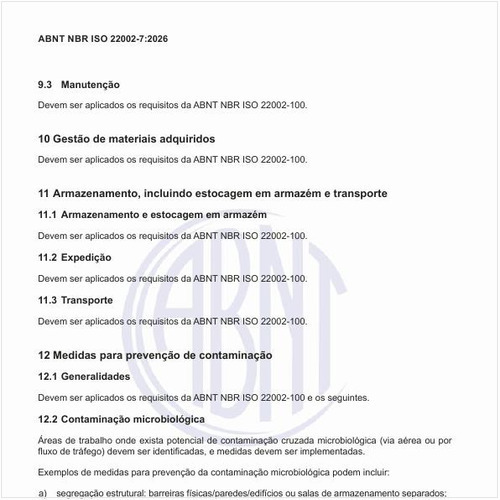 ABNT NBR ISO 22002-7:2026

9.3 Manutenção

Devem ser aplicados os requisitos da ABNT NBR ISO 22002-100.

10 Gestão de materiais adquiridos

Devem ser aplicados os requisitos da ABNT NBR ISO 22002-100.

11 Armazenamento, incluindo estocagem em armazém e transporte

11.1 Armazenamento e estocagem em armazém

Devem ser aplicados os requisitos da ABNT NBR ISO 22002-100.

11.2 Expedição

Devem ser aplicados os requisitos da ABNT NBR ISO 22002-100.

11.3 Transporte

Devem ser aplicados os requisitos da ABNT NBR ISO 22002-100.

12 Medidas para prevenção de contaminação

12.1 Generalidades

Devem ser aplicados os requisitos da ABNT NBR ISO 22002-100 e os seguintes.

12.2 Contaminação microbiológica

Áreas de trabalho onde exista potencial de contaminação cruzada microbiológica (via aérea ou por fluxo de tráfego) devem ser identificadas, e medidas devem ser implementadas.

Exemplos de medidas para prevenção da contaminação microbiológica podem incluir:

a) segregação estrutural: barreiras físicas/paredes/edifícios ou salas de armazenamento separados;